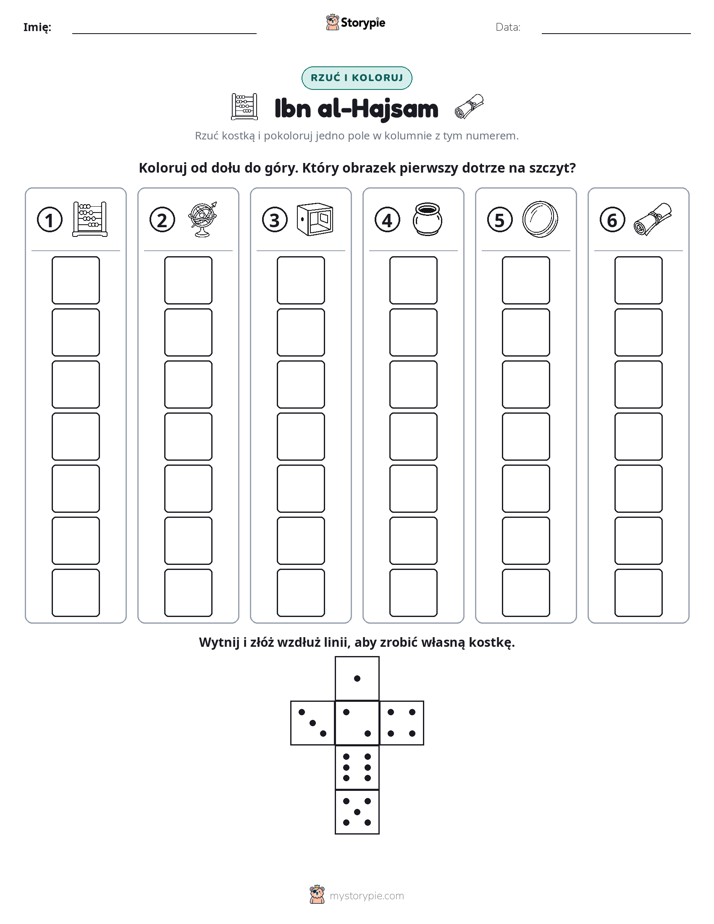 Imię: ____ Storypie Data: ____

RZUĆ I KOLORUJ

Ibn al-Hajsam

Rzuć kostką i pokoloruj jedno pole w kolumnie z tym numerem.

Koloruj od dołu do góry. Który obrazek pierwszy dotrze na szczyt?

1 2 3 4 5 6

Wytnij i złóż wzdłuż linii, aby zrobić własną kostkę.

mystorypie.com